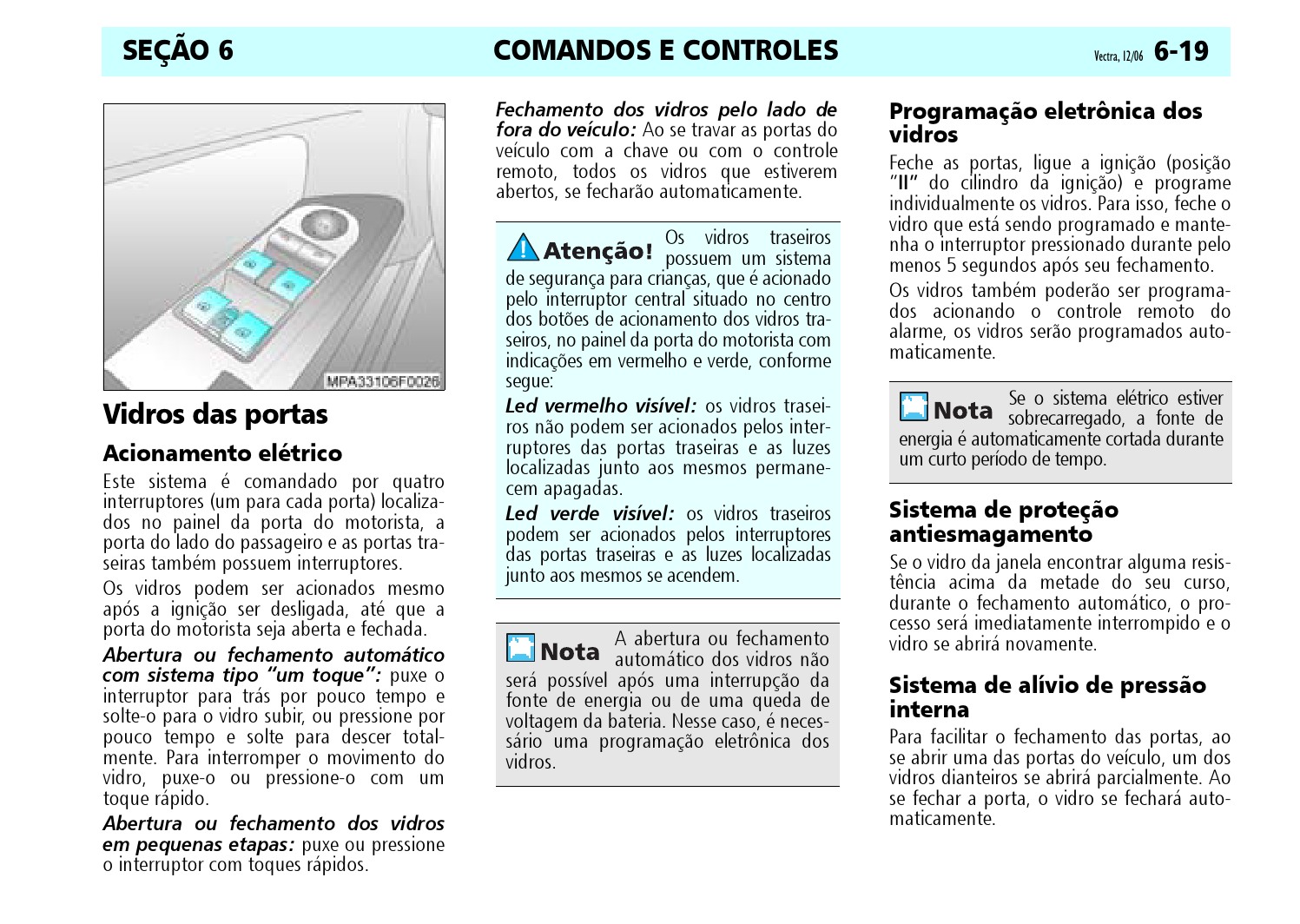 SEÇÃO 6 COMANDOS E CONTROLES Vectra, 12/06 6-19

MPA33106F0026

Vidros das portas

Acionamento elétrico

Este sistema é comandado por quatro interruptores (um para cada porta) localizados no painel da porta do motorista, a porta do lado do passageiro e as portas traseiras também possuem interruptores.

Os vidros podem ser acionados mesmo após a ignição ser desligada, até que a porta do motorista seja aberta e fechada.

Abertura ou fechamento automático com sistema tipo "um toque": puxe o interruptor para trás por pouco tempo e solte-o para o vidro subir, ou pressione por pouco tempo e solte para descer totalmente. Para interromper o movimento do vidro, puxe-o ou pressione-o com um toque rápido.

Abertura ou fechamento dos vidros em pequenas etapas: puxe ou pressione o interruptor com toques rápidos.

Fechamento dos vidros pelo lado de fora do veículo: Ao se travar as portas do veículo com a chave ou com o controle remoto, todos os vidros que estiverem abertos, se fecharão automaticamente.

Atenção! Os vidros traseiros possuem um sistema de segurança para crianças, que é acionado pelo interruptor central situado no centro dos botões de acionamento dos vidros traseiros, no painel da porta do motorista com indicações em vermelho e verde, conforme segue:

Led vermelho visível: os vidros traseiros não podem ser acionados pelos interruptores das portas traseiras e as luzes localizadas junto aos mesmos permanecem apagadas.

Led verde visível: os vidros traseiros podem ser acionados pelos interruptores das portas traseiras e as luzes localizadas junto aos mesmos se acendem.

Nota A abertura ou fechamento automático dos vidros não será possível após uma interrupção da fonte de energia ou de uma queda de voltagem da bateria. Nesse caso, é necessário uma programação eletrônica dos vidros.

Programação eletrônica dos vidros

Feche as portas, ligue a ignição (posição "II" do cilindro da ignição) e programe individualmente os vidros. Para isso, feche o vidro que está sendo programado e mantenha o interruptor pressionado durante pelo menos 5 segundos após seu fechamento.

Os vidros também poderão ser programados acionando o controle remoto do alarme, os vidros serão programados automaticamente.

Nota Se o sistema elétrico estiver sobrecarregado, a fonte de energia é automaticamente cortada durante um curto período de tempo.

Sistema de proteção antiesmagamento

Se o vidro da janela encontrar alguma resistência acima da metade do seu curso, durante o fechamento automático, o processo será imediatamente interrompido e o vidro se abrirá novamente.

Sistema de alívio de pressão interna

Para facilitar o fechamento das portas, ao se abrir uma das portas do veículo, um dos vidros dianteiros se abrirá parcialmente. Ao se fechar a porta, o vidro se fechará automaticamente.